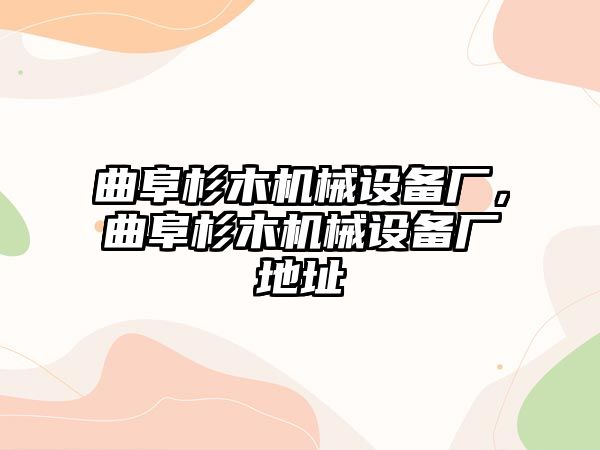 曲阜杉木机械设备厂，曲阜杉木机械设备厂地址